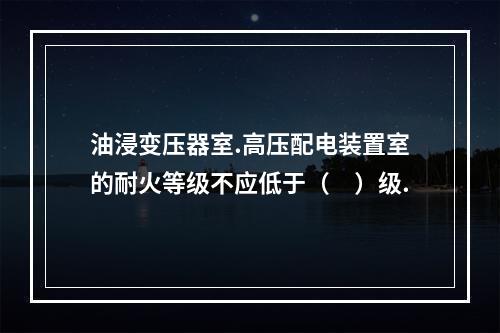 油浸变压器室.高压配电装置室的耐火等级不应低于（　）级.